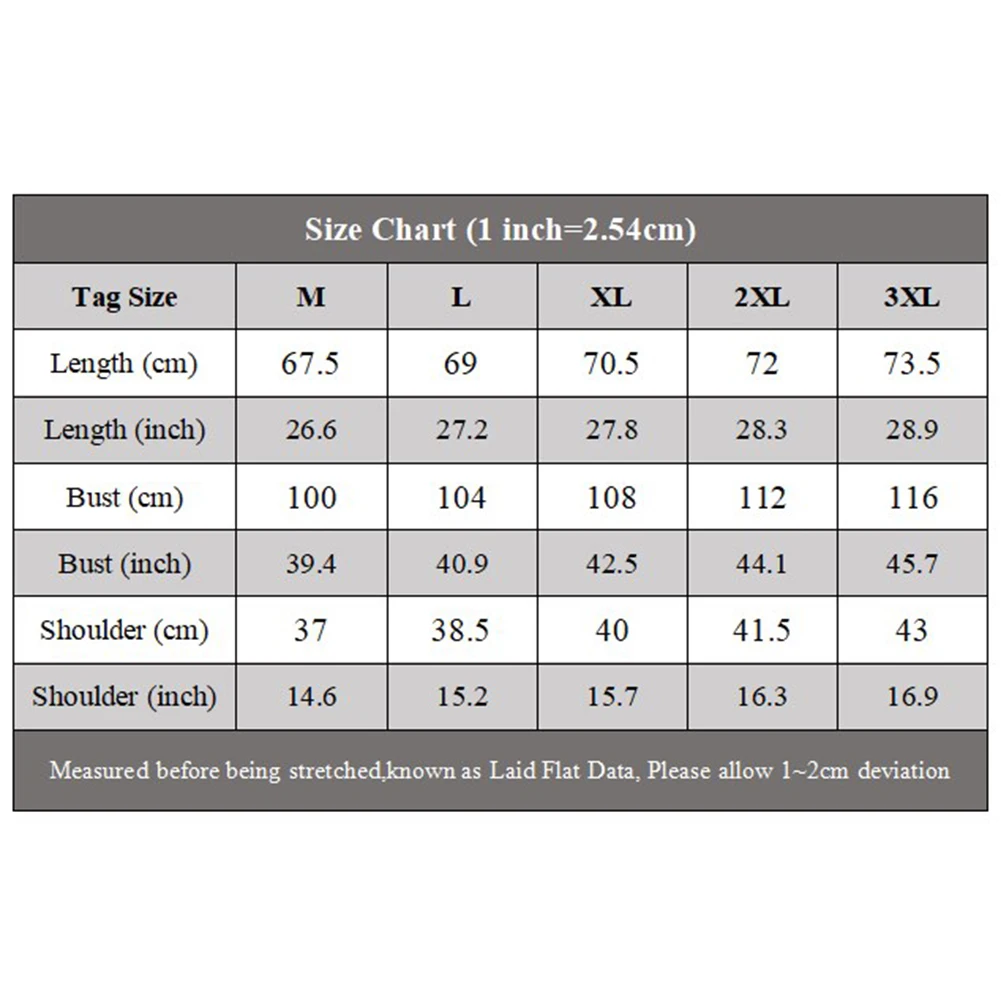 Size Chart (1 inch=2.54cm)

| Tag Size | M | L | XL | 2XL | 3XL |
|---|---|---|---|---|---|
| Length (cm) | 67.5 | 69 | 70.5 | 72 | 73.5 |
| Length (inch) | 26.6 | 27.2 | 27.8 | 28.3 | 28.9 |
| Bust (cm) | 100 | 104 | 108 | 112 | 116 |
| Bust (inch) | 39.4 | 40.9 | 42.5 | 44.1 | 45.7 |
| Shoulder (cm) | 37 | 38.5 | 40 | 41.5 | 43 |
| Shoulder (inch) | 14.6 | 15.2 | 15.7 | 16.3 | 16.9 |

Measured before being stretched,known as Laid Flat Data, Please allow 1~2cm deviation